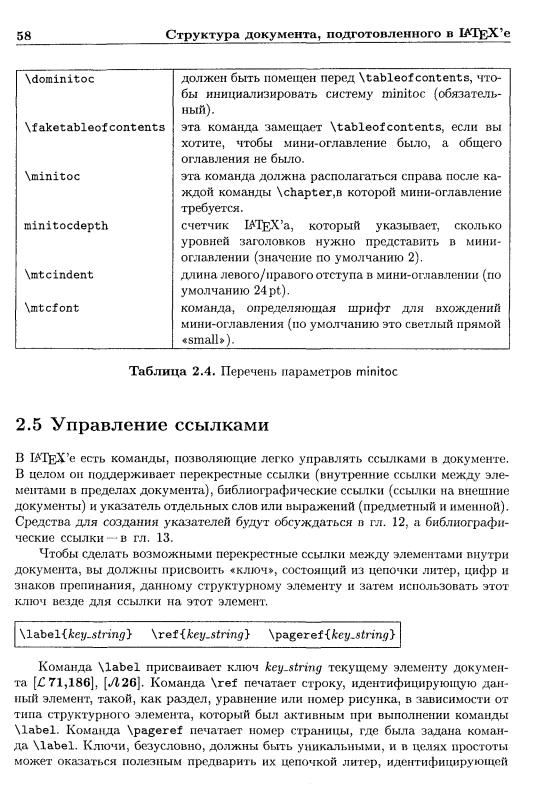 58 Структура документа, подготовленного в LaTeX'е

| | |
|---|---|
| \dominitoc | должен быть помещен перед \tableofcontents, чтобы инициализировать систему minitoc (обязательный). |
| \faketableofcontents | эта команда замещает \tableofcontents, если вы хотите, чтобы мини-оглавление было, а общего оглавления не было. |
| \minitoc | эта команда должна располагаться справа после каждой команды \chapter,в которой мини-оглавление требуется. |
| minitocdepth | счетчик LaTeX'а, который указывает, сколько уровней заголовков нужно представить в мини-оглавлении (значение по умолчанию 2). |
| \mtcindent | длина левого/правого отступа в мини-оглавлении (по умолчанию 24 pt). |
| \mtcfont | команда, определяющая шрифт для вхождений мини-оглавления (по умолчанию это светлый прямой «small»). |

Таблица 2.4. Перечень параметров minitoc

2.5 Управление ссылками

В LaTeX'е есть команды, позволяющие легко управлять ссылками в документе. В целом он поддерживает перекрестные ссылки (внутренние ссылки между элементами в пределах документа), библиографические ссылки (ссылки на внешние документы) и указатель отдельных слов или выражений (предметный и именной). Средства для создания указателей будут обсуждаться в гл. 12, а библиографические ссылки — в гл. 13.

Чтобы сделать возможными перекрестные ссылки между элементами внутри документа, вы должны присвоить «ключ», состоящий из цепочки литер, цифр и знаков препинания, данному структурному элементу и затем использовать этот ключ везде для ссылки на этот элемент.

\label{key_string} \ref{key_string} \pageref{key_string}

Команда \label присваивает ключ key_string текущему элементу документа [$\mathcal{L}$ 71,186], [$\mathcal{A}$ 26]. Команда \ref печатает строку, идентифицирующую данный элемент, такой, как раздел, уравнение или номер рисунка, в зависимости от типа структурного элемента, который был активным при выполнении команды \label. Команда \pageref печатает номер страницы, где была задана команда \label. Ключи, безусловно, должны быть уникальными, и в целях простоты может оказаться полезным предварить их цепочкой литер, идентифицирующей